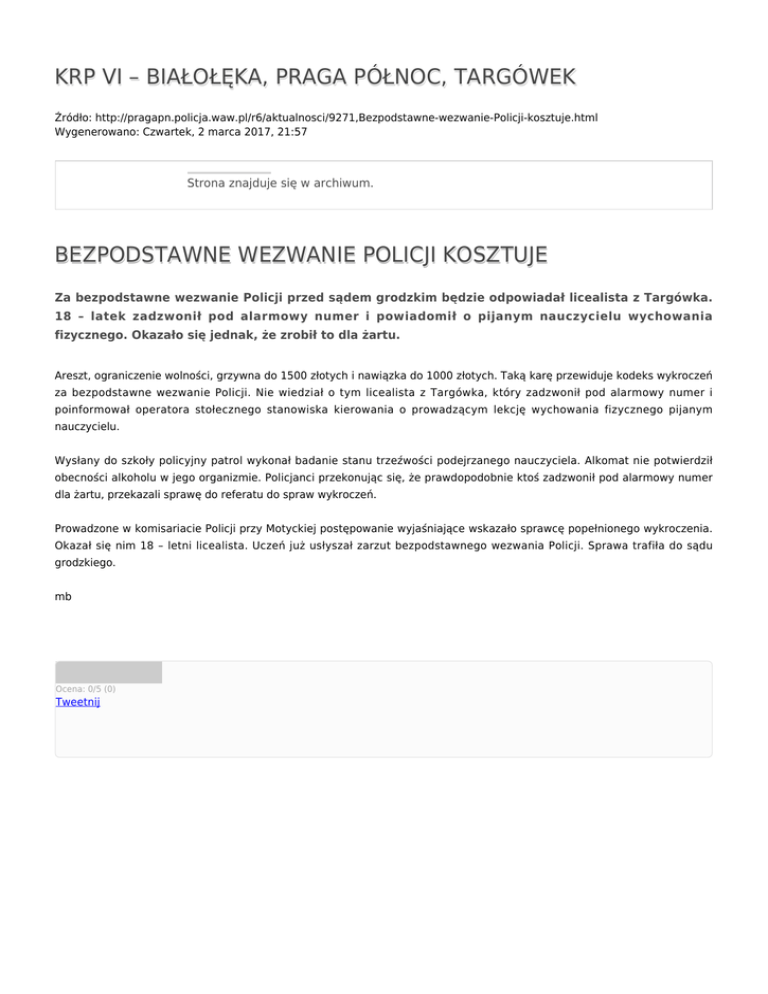 KRP VI – BIAŁOŁĘKA, PRAGA PÓŁNOC, TARGÓWEK

Źródło: http://pragapn.policja.waw.pl/r6/aktualnosci/9271,Bezpodstawne-wezwanie-Policji-kosztuje.html
Wygenerowano: Czwartek, 2 marca 2017, 21:57

Strona znajduje się w archiwum.

BEZPODSTAWNE WEZWANIE POLICJI KOSZTUJE

Za bezpodstawne wezwanie Policji przed sądem grodzkim będzie odpowiadał licealista z Targówka. 18 – latek zadzwonił pod alarmowy numer i powiadomił o pijanym nauczycielu wychowania fizycznego. Okazało się jednak, że zrobił to dla żartu.

Areszt, ograniczenie wolności, grzywna do 1500 złotych i nawiązka do 1000 złotych. Taką karę przewiduje kodeks wykroczeń za bezpodstawne wezwanie Policji. Nie wiedział o tym licealista z Targówka, który zadzwonił pod alarmowy numer i poinformował operatora stołecznego stanowiska kierowania o prowadzącym lekcję wychowania fizycznego pijanym nauczycielu.

Wysłany do szkoły policyjny patrol wykonał badanie stanu trzeźwości podejrzanego nauczyciela. Alkomat nie potwierdził obecności alkoholu w jego organizmie. Policjanci przekonując się, że prawdopodobnie ktoś zadzwonił pod alarmowy numer dla żartu, przekazali sprawę do referatu do spraw wykroczeń.

Prowadzone w komisariacie Policji przy Motyckiej postępowanie wyjaśniające wskazało sprawcę popełnionego wykroczenia. Okazał się nim 18 – letni licealista. Uczeń już usłyszał zarzut bezpodstawnego wezwania Policji. Sprawa trafiła do sądu grodzkiego.

mb

Ocena: 0/5 (0)
Tweetnij